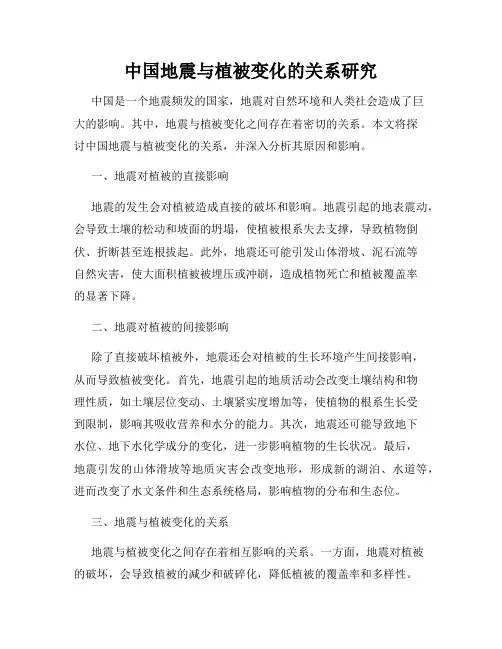 中国地震与植被变化的关系研究

中国是一个地震频发的国家，地震对自然环境和人类社会造成了巨大的影响。其中，地震与植被变化之间存在着密切的关系。本文将探讨中国地震与植被变化的关系，并深入分析其原因和影响。

一、地震对植被的直接影响

地震的发生会对植被造成直接的破坏和影响。地震引起的地表震动，会导致土壤的松动和坡面的坍塌，使植被根系失去支撑，导致植物倒伏、折断甚至连根拔起。此外，地震还可能引发山体滑坡、泥石流等自然灾害，使大面积植被被埋压或冲刷，造成植物死亡和植被覆盖率的显著下降。

二、地震对植被的间接影响

除了直接破坏植被外，地震还会对植被的生长环境产生间接影响，从而导致植被变化。首先，地震引起的地质活动会改变土壤结构和物理性质，如土壤层位变动、土壤紧实度增加等，使植物的根系生长受到限制，影响其吸收营养和水分的能力。其次，地震还可能导致地下水位、地下水化学成分的变化，进一步影响植物的生长状况。最后，地震引发的山体滑坡等地质灾害会改变地形，形成新的湖泊、水道等，进而改变了水文条件和生态系统格局，影响植物的分布和生态位。

三、地震与植被变化的关系

地震与植被变化之间存在着相互影响的关系。一方面，地震对植被的破坏，会导致植被的减少和破碎化，降低植被的覆盖率和多样性。